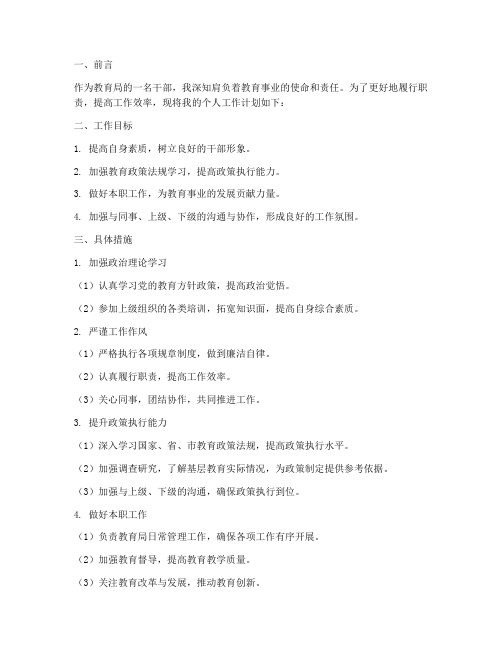 一、前言

作为教育局的一名干部，我深知肩负着教育事业的使命和责任。为了更好地履行职责，提高工作效率，现将我的个人工作计划如下：

二、工作目标

1. 提高自身素质，树立良好的干部形象。

2. 加强教育政策法规学习，提高政策执行能力。

3. 做好本职工作，为教育事业的发展贡献力量。

4. 加强与同事、上级、下级的沟通与协作，形成良好的工作氛围。

三、具体措施

1. 加强政治理论学习

（1）认真学习党的教育方针政策，提高政治觉悟。

（2）参加上级组织的各类培训，拓宽知识面，提高自身综合素质。

2. 严谨工作作风

（1）严格执行各项规章制度，做到廉洁自律。

（2）认真履行职责，提高工作效率。

（3）关心同事，团结协作，共同推进工作。

3. 提升政策执行能力

（1）深入学习国家、省、市教育政策法规，提高政策执行水平。

（2）加强调查研究，了解基层教育实际情况，为政策制定提供参考依据。

（3）加强与上级、下级的沟通，确保政策执行到位。

4. 做好本职工作

（1）负责教育局日常管理工作，确保各项工作有序开展。

（2）加强教育督导，提高教育教学质量。

（3）关注教育改革与发展，推动教育创新。